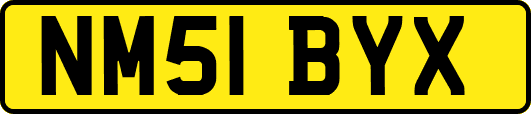 NM51 BYX